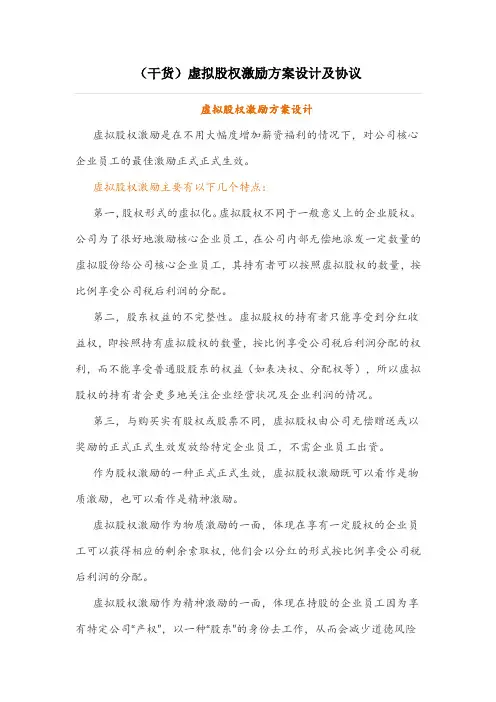 （干货）虚拟股权激励方案设计及协议

虚拟股权激励方案设计

虚拟股权激励是在不用大幅度增加薪资福利的情况下，对公司核心企业员工的最佳激励正式正式生效。

虚拟股权激励主要有以下几个特点：

第一，股权形式的虚拟化。虚拟股权不同于一般意义上的企业股权。公司为了很好地激励核心企业员工，在公司内部无偿地派发一定数量的虚拟股份给公司核心企业员工，其持有者可以按照虚拟股权的数量，按比例享受公司税后利润的分配。

第二，股东权益的不完整性。虚拟股权的持有者只能享受到分红收益权，即按照持有虚拟股权的数量，按比例享受公司税后利润分配的权利，而不能享受普通股股东的权益（如表决权、分配权等），所以虚拟股权的持有者会更多地关注企业经营状况及企业利润的情况。

第三，与购买实有股权或股票不同，虚拟股权由公司无偿赠送或以奖励的正式正式生效发放给特定企业员工，不需企业员工出资。

作为股权激励的一种正式正式生效，虚拟股权激励既可以看作是物质激励，也可以看作是精神激励。

虚拟股权激励作为物质激励的一面，体现在享有一定股权的企业员工可以获得相应的剩余索取权，他们会以分红的形式按比例享受公司税后利润的分配。

虚拟股权激励作为精神激励的一面，体现在持股的企业员工因为享有特定公司"产权"，以一种"股东"的身份去工作，从而会减少道德风险